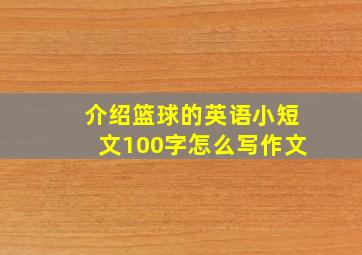 介绍篮球的英语小短文100字怎么写作文